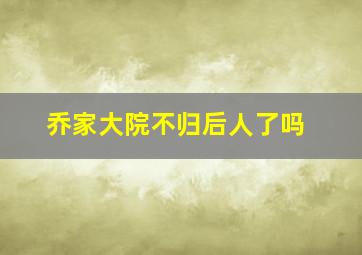 乔家大院不归后人了吗